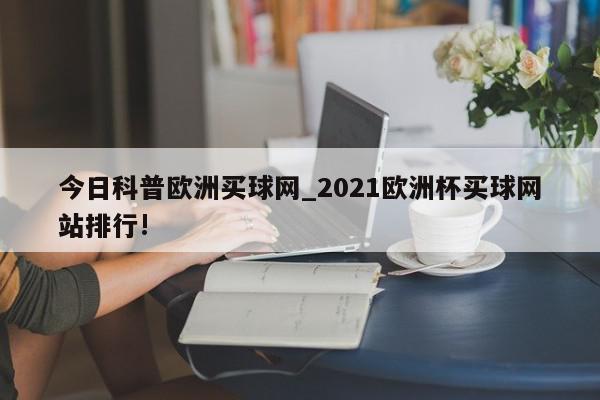 今日科普欧洲买球网_2021欧洲杯买球网站排行!